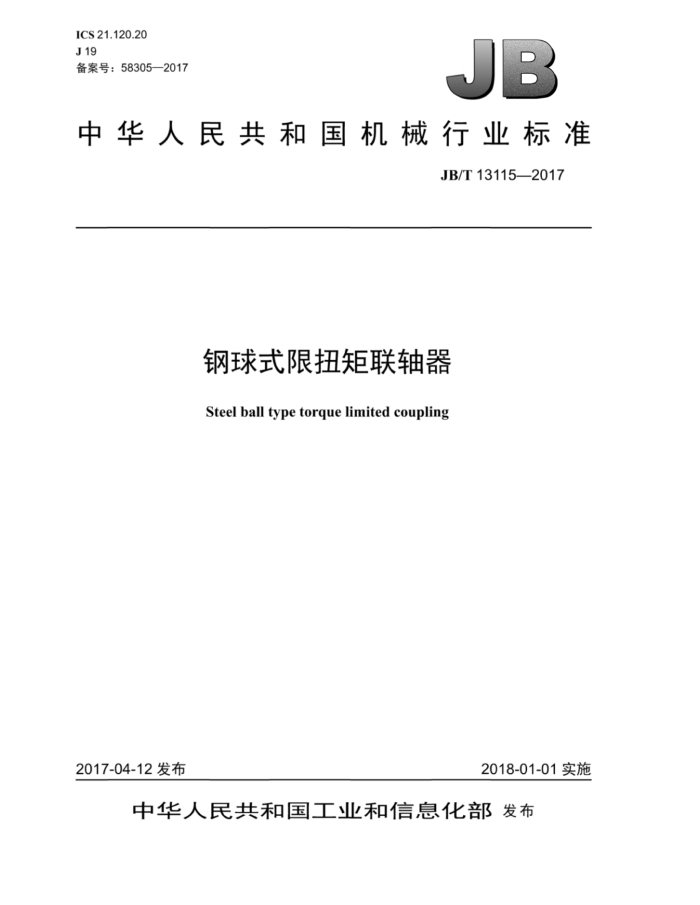 ICS 21.120.20
J 19
备案号：58305—2017

JB

中华人民共和国机械行业标准

JB/T 13115—2017

钢球式限扭矩联轴器

Steel ball type torque limited coupling

2017-04-12 发布

2018-01-01 实施

中华人民共和国工业和信息化部 发布